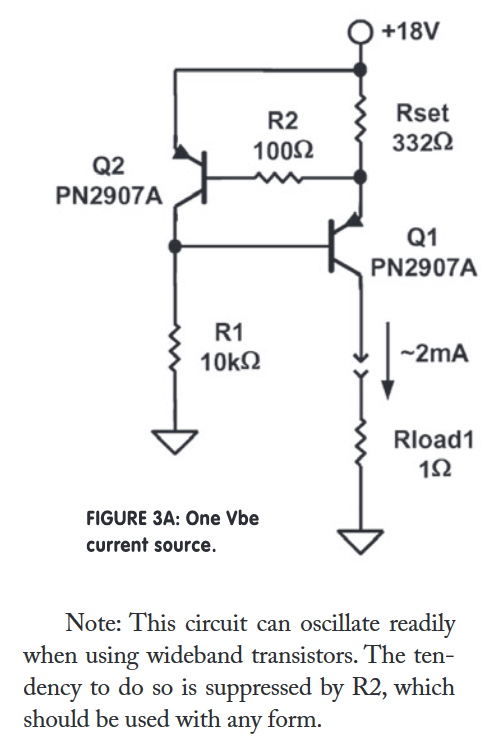 +18V

R2
100Ω

Rset
332Ω

Q2
PN2907A

Q1
PN2907A

R1
10kΩ

~2mA

Rload1
1Ω

FIGURE 3A: One Vbe current source.

Note: This circuit can oscillate readily when using wideband transistors. The tendency to do so is suppressed by R2, which should be used with any form.